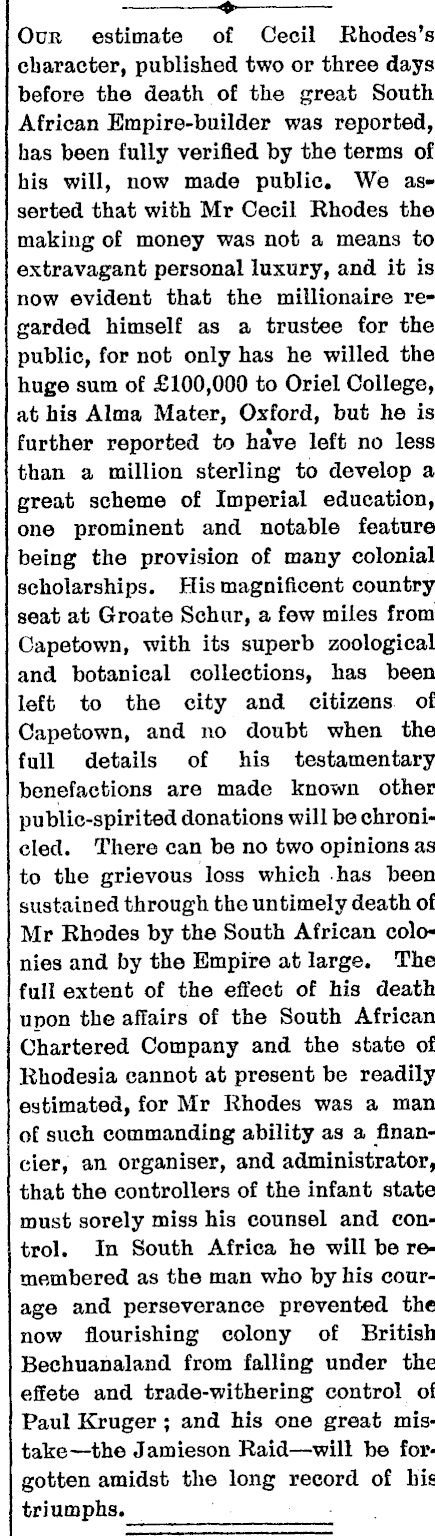 Our estimate of Cecil Rhodes's character, published two or three days before the death of the great South African Empire-builder was reported, has been fully verified by the terms of his will, now made public. We asserted that with Mr Cecil Rhodes the making of money was not a means to extravagant personal luxury, and it is now evident that the millionaire regarded himself as a trustee for the public, for not only has he willed the huge sum of £100,000 to Oriel College, at his Alma Mater, Oxford, but he is further reported to have left no less than a million sterling to develop a great scheme of Imperial education, one prominent and notable feature being the provision of many colonial scholarships. His magnificent country seat at Groate Schur, a few miles from Capetown, with its superb zoological and botanical collections, has been left to the city and citizens of Capetown, and no doubt when the full details of his testamentary benefactions are made known other public-spirited donations will be chronicled. There can be no two opinions as to the grievous loss which has been sustained through the untimely death of Mr Rhodes by the South African colonies and by the Empire at large. The full extent of the effect of his death upon the affairs of the South African Chartered Company and the state of Rhodesia cannot at present be readily estimated, for Mr Rhodes was a man of such commanding ability as a financier, an organiser, and administrator, that the controllers of the infant state must sorely miss his counsel and control. In South Africa he will be remembered as the man who by his courage and perseverance prevented the now flourishing colony of British Bechuanaland from falling under the effete and trade-withering control of Paul Kruger; and his one great mistake—the Jamieson Raid—will be forgotten amidst the long record of his triumphs.